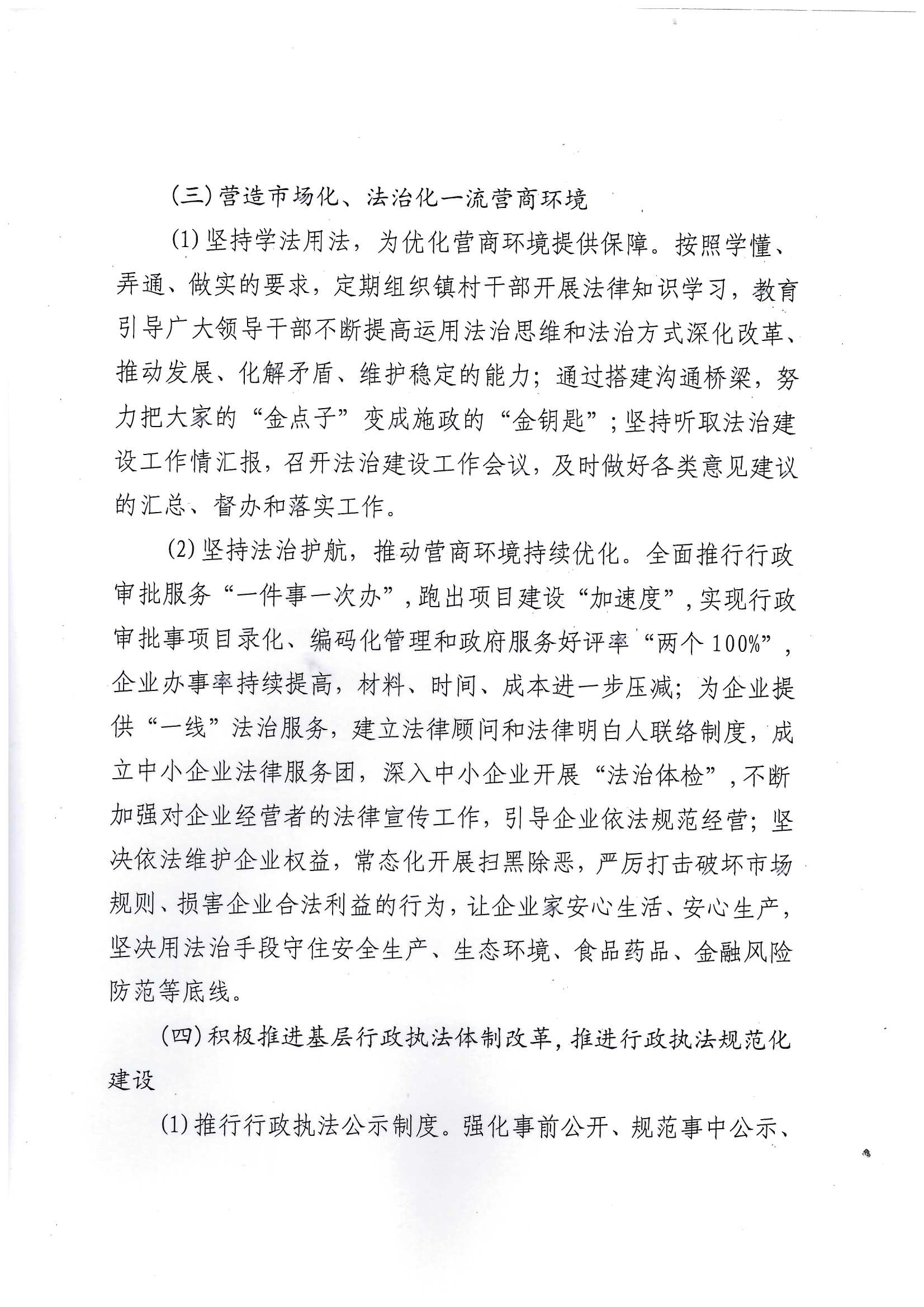 （三）营造市场化、法治化一流营商环境

(1)坚持学法用法，为优化营商环境提供保障。按照学懂、弄通、做实的要求，定期组织镇村干部开展法律知识学习，教育引导广大领导干部不断提高运用法治思维和法治方式深化改革、推动发展、化解矛盾、维护稳定的能力；通过搭建沟通桥梁，努力把大家的“金点子”变成施政的“金钥匙”；坚持听取法治建设工作情汇报，召开法治建设工作会议，及时做好各类意见建议的汇总、督办和落实工作。

(2)坚持法治护航，推动营商环境持续优化。全面推行行政审批服务“一件事一次办”，跑出项目建设“加速度”，实现行政审批事项目录化、编码化管理和政府服务好评率“两个100%”，企业办事率持续提高，材料、时间、成本进一步压减；为企业提供“一线”法治服务，建立法律顾问和法律明白人联络制度，成立中小企业法律服务团，深入中小企业开展“法治体检”，不断加强对企业经营者的法律宣传工作，引导企业依法规范经营；坚决依法维护企业权益，常态化开展扫黑除恶，严厉打击破坏市场规则、损害企业合法利益的行为，让企业家安心生活、安心生产，坚决用法治手段守住安全生产、生态环境、食品药品、金融风险防范等底线。

（四）积极推进基层行政执法体制改革，推进行政执法规范化建设

(1)推行行政执法公示制度。强化事前公开、规范事中公示、